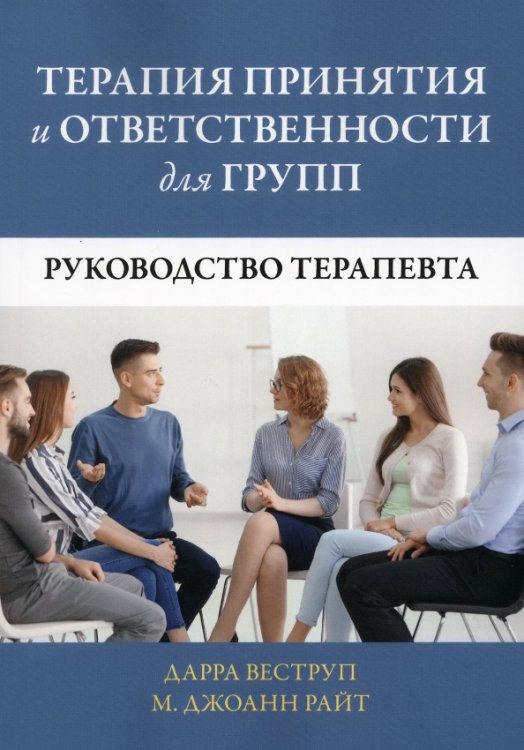 ТЕРАПИЯ ПРИНЯТИЯ и ОТВЕТСТВЕННОСТИ для ГРУПП

РУКОВОДСТВО ТЕРАПЕВТА

ДАРРА ВЕСТРУП
М. ДЖОАНН РАЙТ